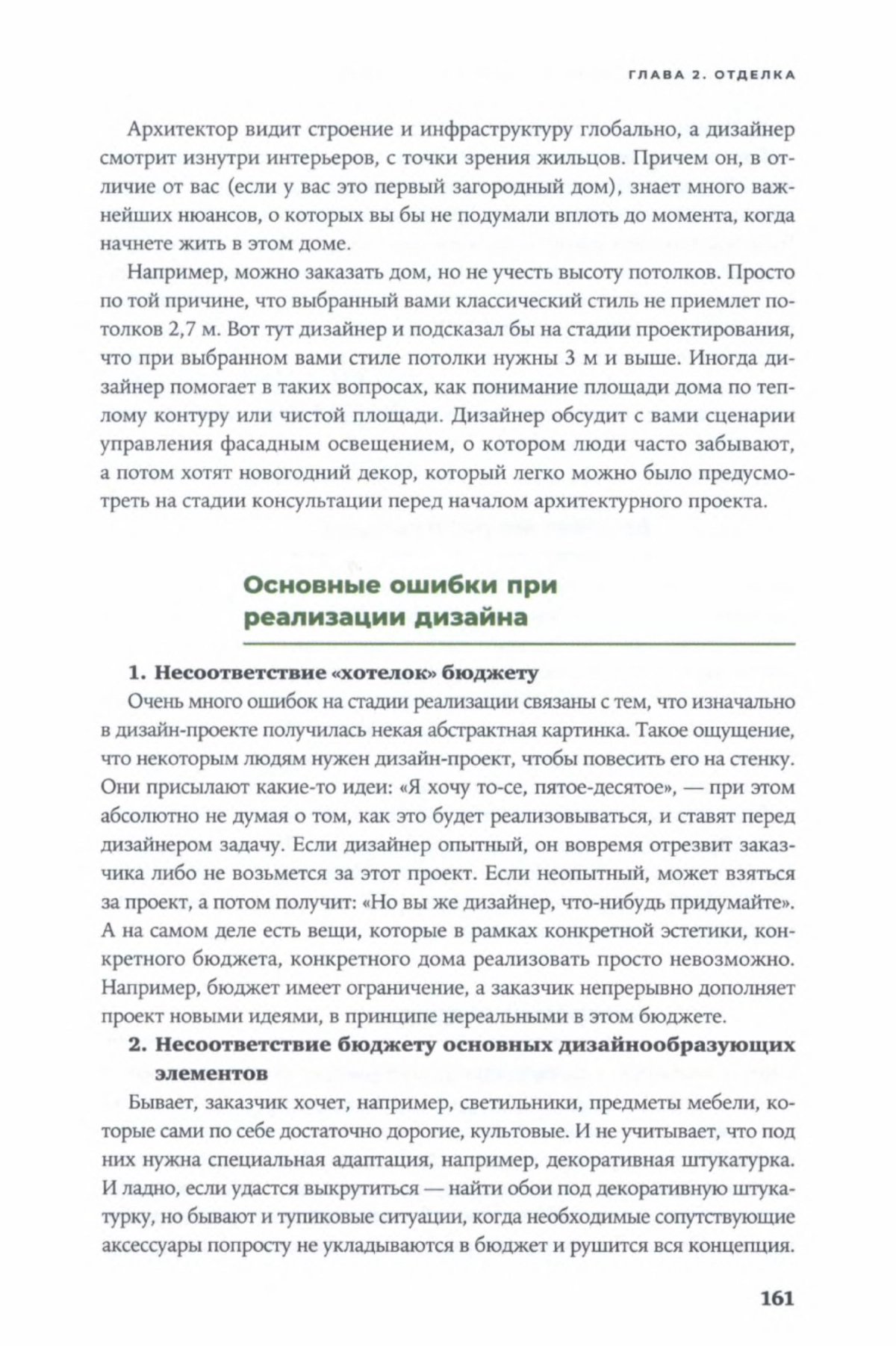 ГЛАВА 2. ОТДЕЛКА

Архитектор видит строение и инфраструктуру глобально, а дизайнер смотрит изнутри интерьеров, с точки зрения жильцов. Причем он, в отличие от вас (если у вас это первый загородный дом), знает много важнейших нюансов, о которых вы бы не подумали вплоть до момента, когда начнете жить в этом доме.

Например, можно заказать дом, но не учесть высоту потолков. Просто по той причине, что выбранный вами классический стиль не приемлет потолков 2,7 м. Вот тут дизайнер и подсказал бы на стадии проектирования, что при выбранном вами стиле потолки нужны 3 м и выше. Иногда дизайнер помогает в таких вопросах, как понимание площади дома по теплому контуру или чистой площади. Дизайнер обсудит с вами сценарии управления фасадным освещением, о котором люди часто забывают, а потом хотят новогодний декор, который легко можно было предусмотреть на стадии консультации перед началом архитектурного проекта.

Основные ошибки при реализации дизайна

1. Несоответствие «хотелок» бюджету

Очень много ошибок на стадии реализации связаны с тем, что изначально в дизайн-проекте получилась некая абстрактная картинка. Такое ощущение, что некоторым людям нужен дизайн-проект, чтобы повесить его на стенку. Они присылают какие-то идеи: «Я хочу то-се, пятое-десятое», — при этом абсолютно не думая о том, как это будет реализовываться, и ставят перед дизайнером задачу. Если дизайнер опытный, он вовремя отрезвит заказчика либо не возьмется за этот проект. Если неопытный, может взяться за проект, а потом получит: «Но вы же дизайнер, что-нибудь придумайте». А на самом деле есть вещи, которые в рамках конкретной эстетики, конкретного бюджета, конкретного дома реализовать просто невозможно. Например, бюджет имеет ограничение, а заказчик непрерывно дополняет проект новыми идеями, в принципе нереальными в этом бюджете.

2. Несоответствие бюджету основных дизайнообразующих элементов

Бывает, заказчик хочет, например, светильники, предметы мебели, которые сами по себе достаточно дорогие, культовые. И не учитывает, что под них нужна специальная адаптация, например, декоративная штукатурка. И ладно, если удастся выкрутиться — найти обои под декоративную штукатурку, но бывают и тупиковые ситуации, когда необходимые сопутствующие аксессуары попросту не укладываются в бюджет и рушится вся концепция.

161